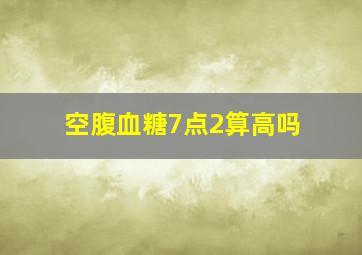 空腹血糖7点2算高吗